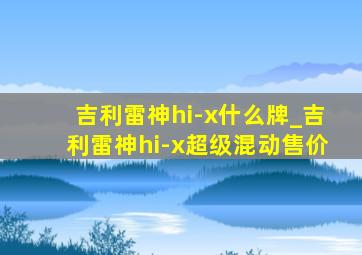 吉利雷神hi-x什么牌_吉利雷神hi-x超级混动售价